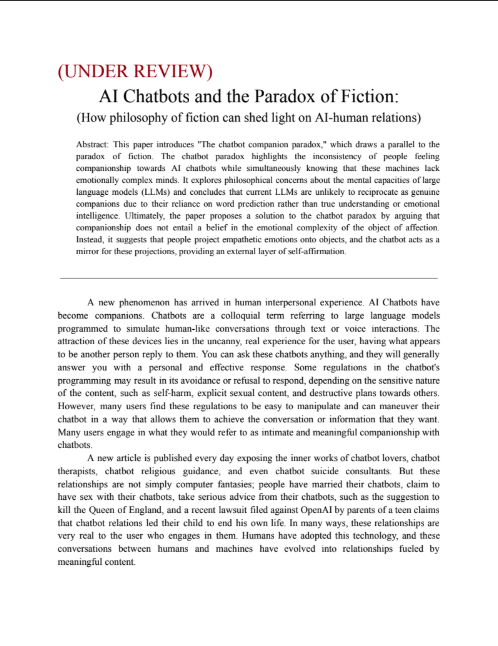 (UNDER REVIEW)

AI Chatbots and the Paradox of Fiction:

(How philosophy of fiction can shed light on AI-human relations)

Abstract: This paper introduces "The chatbot companion paradox," which draws a parallel to the paradox of fiction. The chatbot paradox highlights the inconsistency of people feeling companionship towards AI chatbots while simultaneously knowing that these machines lack emotionally complex minds. It explores philosophical concerns about the mental capacities of large language models (LLMs) and concludes that current LLMs are unlikely to reciprocate as genuine companions due to their reliance on word prediction rather than true understanding or emotional intelligence. Ultimately, the paper proposes a solution to the chatbot paradox by arguing that companionship does not entail a belief in the emotional complexity of the object of affection. Instead, it suggests that people project empathetic emotions onto objects, and the chatbot acts as a mirror for these projections, providing an external layer of self-affirmation.

A new phenomenon has arrived in human interpersonal experience. AI Chatbots have become companions. Chatbots are a colloquial term referring to large language models programmed to simulate human-like conversations through text or voice interactions. The attraction of these devices lies in the uncanny, real experience for the user, having what appears to be another person reply to them. You can ask these chatbots anything, and they will generally answer you with a personal and effective response. Some regulations in the chatbot's programming may result in its avoidance or refusal to respond, depending on the sensitive nature of the content, such as self-harm, explicit sexual content, and destructive plans towards others. However, many users find these regulations to be easy to manipulate and can maneuver their chatbot in a way that allows them to achieve the conversation or information that they want. Many users engage in what they would refer to as intimate and meaningful companionship with chatbots.

A new article is published every day exposing the inner works of chatbot lovers, chatbot therapists, chatbot religious guidance, and even chatbot suicide consultants. But these relationships are not simply computer fantasies; people have married their chatbots, claim to have sex with their chatbots, take serious advice from their chatbots, such as the suggestion to kill the Queen of England, and a recent lawsuit filed against OpenAI by parents of a teen claims that chatbot relations led their child to end his own life. In many ways, these relationships are very real to the user who engages in them. Humans have adopted this technology, and these conversations between humans and machines have evolved into relationships fueled by meaningful content.